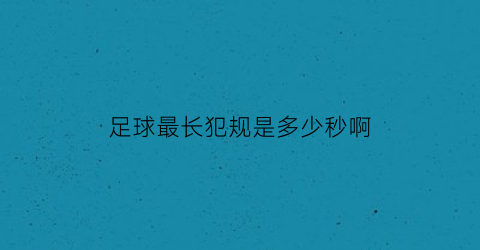 足球最长犯规是多少秒啊